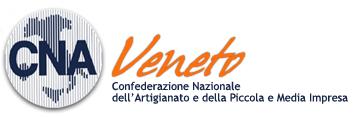 CNA

Veneto

Confederazione Nazionale
dell'Artigianato e della Piccola e Media Impresa